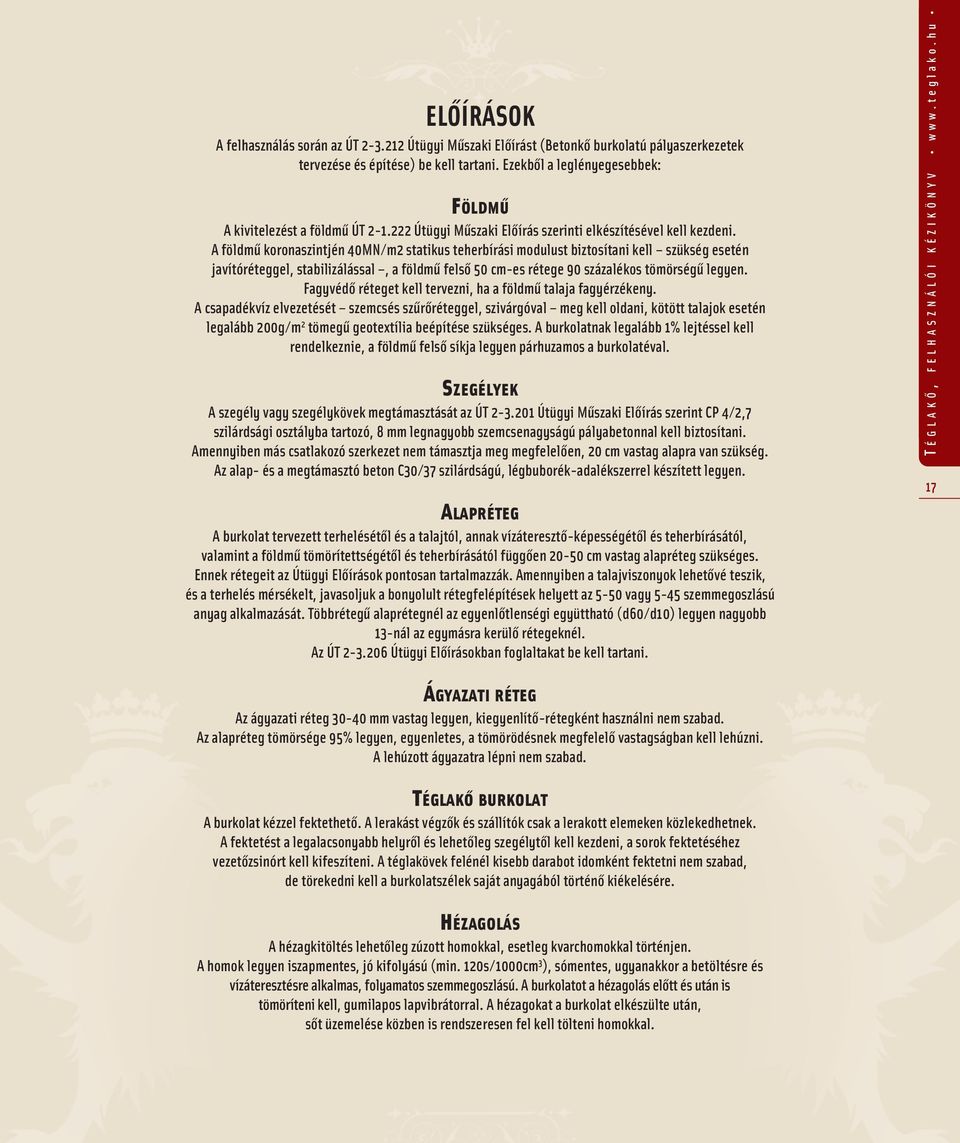 ELŐÍRÁSOK

A felhasználás során az ÚT 2-3.212 Útügyi Műszaki Előírást (Betonkő burkolatú pályaszerkezetek tervezése és építése) be kell tartani. Ezekből a leglényegesebbek:

FÖLDMŰ

A kivitelezést a földmű ÚT 2-1.222 Útügyi Műszaki Előírás szerinti elkészítésével kell kezdeni. A földmű koronaszintjén 40MN/m2 statikus teherbírási modulust biztosítani kell – szükség esetén javítóréteggel, stabilizálással –, a földmű felső 50 cm-es rétege 90 százalékos tömörségű legyen. Fagyvédő réteget kell tervezni, ha a földmű talaja fagyérzékeny. A csapadékvíz elvezetését – szemcsés szűrőréteggel, szivárgóval – meg kell oldani, kötött talajok esetén legalább 200g/m$^2$ tömegű geotextília beépítése szükséges. A burkolatnak legalább 1% lejtéssel kell rendelkeznie, a földmű felső síkja legyen párhuzamos a burkolatéval.

SZEGÉLYEK

A szegély vagy szegélykövek megtámasztását az ÚT 2-3.201 Útügyi Műszaki Előírás szerint CP 4/2,7 szilárdsági osztályba tartozó, 8 mm legnagyobb szemcsenagyságú pályabetonnal kell biztosítani. Amennyiben más csatlakozó szerkezet nem támasztja meg megfelelően, 20 cm vastag alapra van szükség. Az alap- és a megtámasztó beton C30/37 szilárdságú, légbuborék-adalékszerrel készített legyen.

ALAPRÉTEG

A burkolat tervezett terhelésétől és a talajtól, annak vízáteresztő-képességétől és teherbírásától, valamint a földmű tömörítettségétől és teherbírásától függően 20-50 cm vastag alapréteg szükséges. Ennek rétegeit az Útügyi Előírások pontosan tartalmazzák. Amennyiben a talajviszonyok lehetővé teszik, és a terhelés mérsékelt, javasoljuk a bonyolult rétegfelépítések helyett az 5-50 vagy 5-45 szemmegoszlású anyag alkalmazását. Többrétegű alaprétegnél az egyenlőtlenségi együttható (d60/d10) legyen nagyobb 13-nál az egymásra kerülő rétegeknél. Az ÚT 2-3.206 Útügyi Előírásokban foglaltakat be kell tartani.

ÁGYAZATI RÉTEG

Az ágyazati réteg 30-40 mm vastag legyen, kiegyenlítő-rétegként használni nem szabad. Az alapréteg tömörsége 95% legyen, egyenletes, a tömörödésnek megfelelő vastagságban kell lehúzni. A lehúzott ágyazatra lépni nem szabad.

TÉGLAKŐ BURKOLAT

A burkolat kézzel fektethető. A lerakást végzők és szállítók csak a lerakott elemeken közlekedhetnek. A fektetést a legalacsonyabb helyről és lehetőleg szegélytől kell kezdeni, a sorok fektetéséhez vezetőzsinórt kell kifeszíteni. A téglakövek felénél kisebb darabot idomként fektetni nem szabad, de törekedni kell a burkolatszélek saját anyagából történő kiékelésére.

HÉZAGOLÁS

A hézagkitöltés lehetőleg zúzott homokkal, esetleg kvarchomokkal történjen. A homok legyen iszapmentes, jó kifolyású (min. 120s/1000cm$^3$), sómentes, ugyanakkor a betöltésre és vízáteresztésre alkalmas, folyamatos szemmegoszlású. A burkolatot a hézagolás előtt és után is tömöríteni kell, gumilapos lapvibrátorral. A hézagokat a burkolat elkészülte után, sőt üzemelése közben is rendszeresen fel kell tölteni homokkal.

TÉGLAKŐ, FELHASZNÁLÓI KÉZIKÖNYV • www.teglako.hu •

17